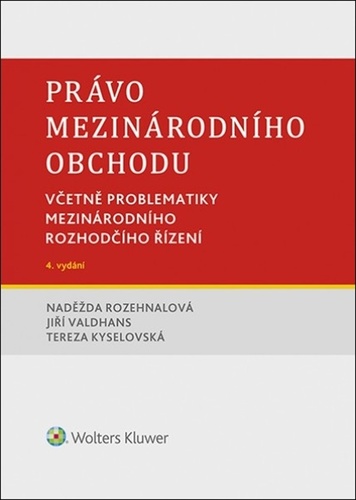 PRÁVO MEZINÁRODNÍHO OBCHODU

VČETNĚ PROBLEMATIKY MEZINÁRODNÍHO ROZHODČÍHO ŘÍZENÍ

4. vydání

NADĚŽDA ROZEHNALOVÁ
JIŘÍ VALDHANS
TEREZA KYSELOVSKÁ

Wolters Kluwer